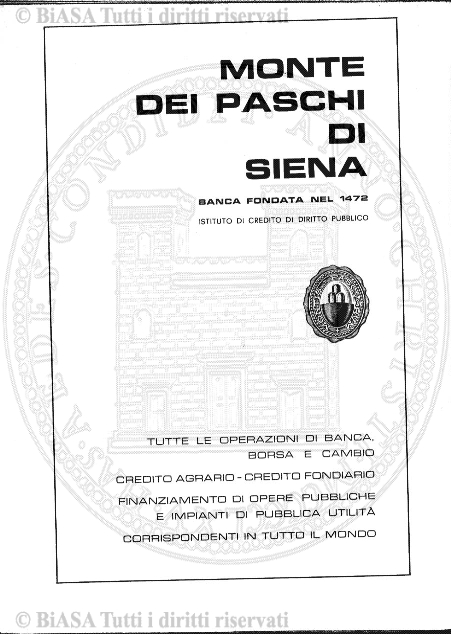 © BiASA Tutti i diritti riservati

MONTE DEI PASCHI DI SIENA

BANCA FONDATA NEL 1472

ISTITUTO DI CREDITO DI DIRITTO PUBBLICO

TUTTE LE OPERAZIONI DI BANCA, BORSA E CAMBIO

CREDITO AGRARIO - CREDITO FONDIARIO

FINANZIAMENTO DI OPERE PUBBLICHE E IMPIANTI DI PUBBLICA UTILITÀ

CORRISPONDENTI IN TUTTO IL MONDO

© BiASA Tutti i diritti riservati